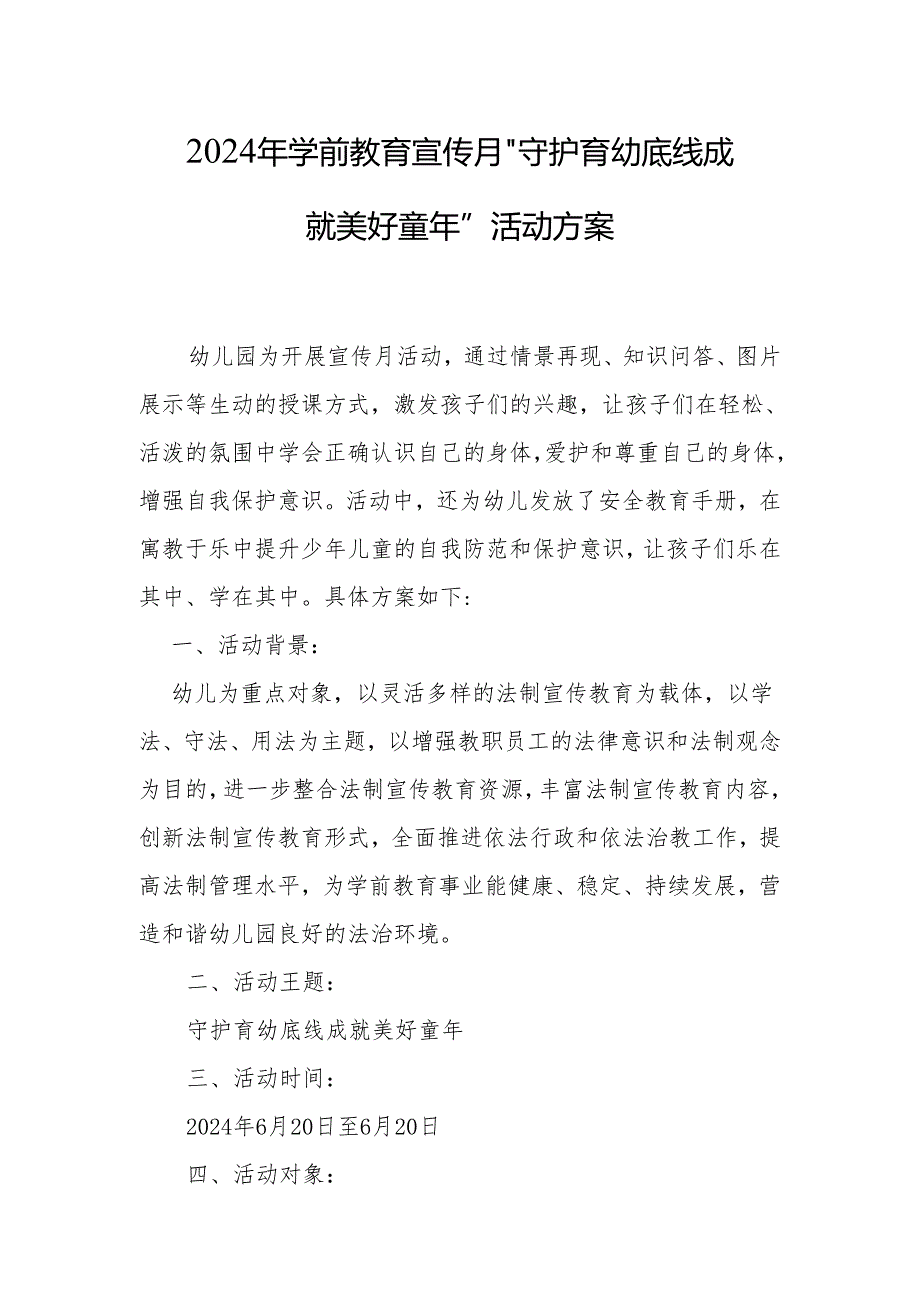 2024年学前教育宣传月"守护育幼底线成就美好童年”活动方案

幼儿园为开展宣传月活动，通过情景再现、知识问答、图片展示等生动的授课方式，激发孩子们的兴趣，让孩子们在轻松、活泼的氛围中学会正确认识自己的身体，爱护和尊重自己的身体，增强自我保护意识。活动中，还为幼儿发放了安全教育手册，在寓教于乐中提升少年儿童的自我防范和保护意识，让孩子们乐在其中、学在其中。具体方案如下:

一、活动背景:

幼儿为重点对象，以灵活多样的法制宣传教育为载体，以学法、守法、用法为主题，以增强教职员工的法律意识和法制观念为目的，进一步整合法制宣传教育资源，丰富法制宣传教育内容，创新法制宣传教育形式，全面推进依法行政和依法治教工作，提高法制管理水平，为学前教育事业能健康、稳定、持续发展，营造和谐幼儿园良好的法治环境。

二、活动王题:

守护育幼底线成就美好童年

三、活动时间:

2024年6月20日至6月20日

四、活动对象: